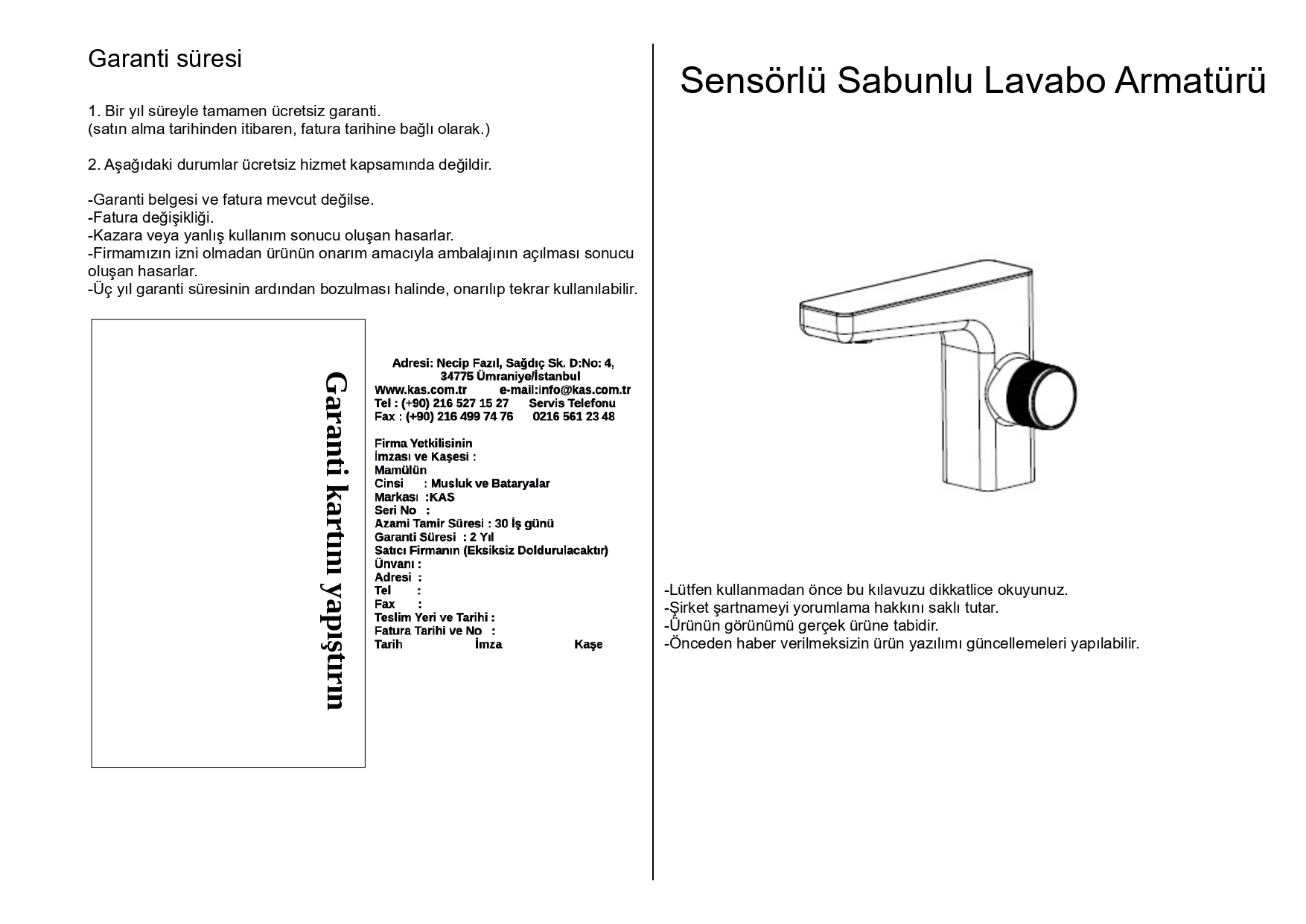 Garanti süresi

1. Bir yıl süreyle tamamen ücretsiz garanti.
(satın alma tarihinden itibaren, fatura tarihine bağlı olarak.)

2. Aşağıdaki durumlar ücretsiz hizmet kapsamında değildir.

-Garanti belgesi ve fatura mevcut değilse.
-Fatura değişikliği.
-Kazara veya yanlış kullanım sonucu oluşan hasarlar.
-Firmamızın izni olmadan ürünün onarım amacıyla ambalajının açılması sonucu oluşan hasarlar.
-Üç yıl garanti süresinin ardından bozulması halinde, onarılıp tekrar kullanılabilir.

Garanti kartını yapıştırın

Adresi: Necip Fazıl, Sağdıç Sk. D:No: 4, 34775 Ümraniye/İstanbul
Www.kas.com.tr e-mail:info@kas.com.tr
Tel : (+90) 216 527 15 27 Servis Telefonu
Fax : (+90) 216 499 74 76 0216 561 23 48

Firma Yetkilisinin
İmzası ve Kaşesi :
Mamülün
Cinsi : Musluk ve Bataryalar
Markası :KAS
Seri No :
Azami Tamir Süresi : 30 İş günü
Garanti Süresi : 2 Yıl
Satıcı Firmanın (Eksiksiz Doldurulacaktır)
Ünvanı :
Adresi :
Tel :
Fax :
Teslim Yeri ve Tarihi :
Fatura Tarihi ve No :
Tarih İmza Kaşe

Sensörlü Sabunlu Lavabo Armatürü

-Lütfen kullanmadan önce bu kılavuzu dikkatlice okuyunuz.
-Şirket şartnameyi yorumlama hakkını saklı tutar.
-Ürünün görünümü gerçek ürüne tabidir.
-Önceden haber verilmeksizin ürün yazılımı güncellemeleri yapılabilir.